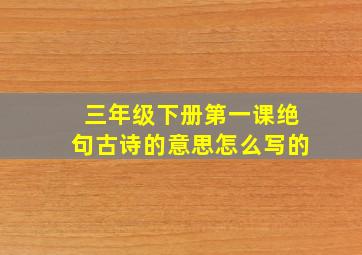 三年级下册第一课绝句古诗的意思怎么写的